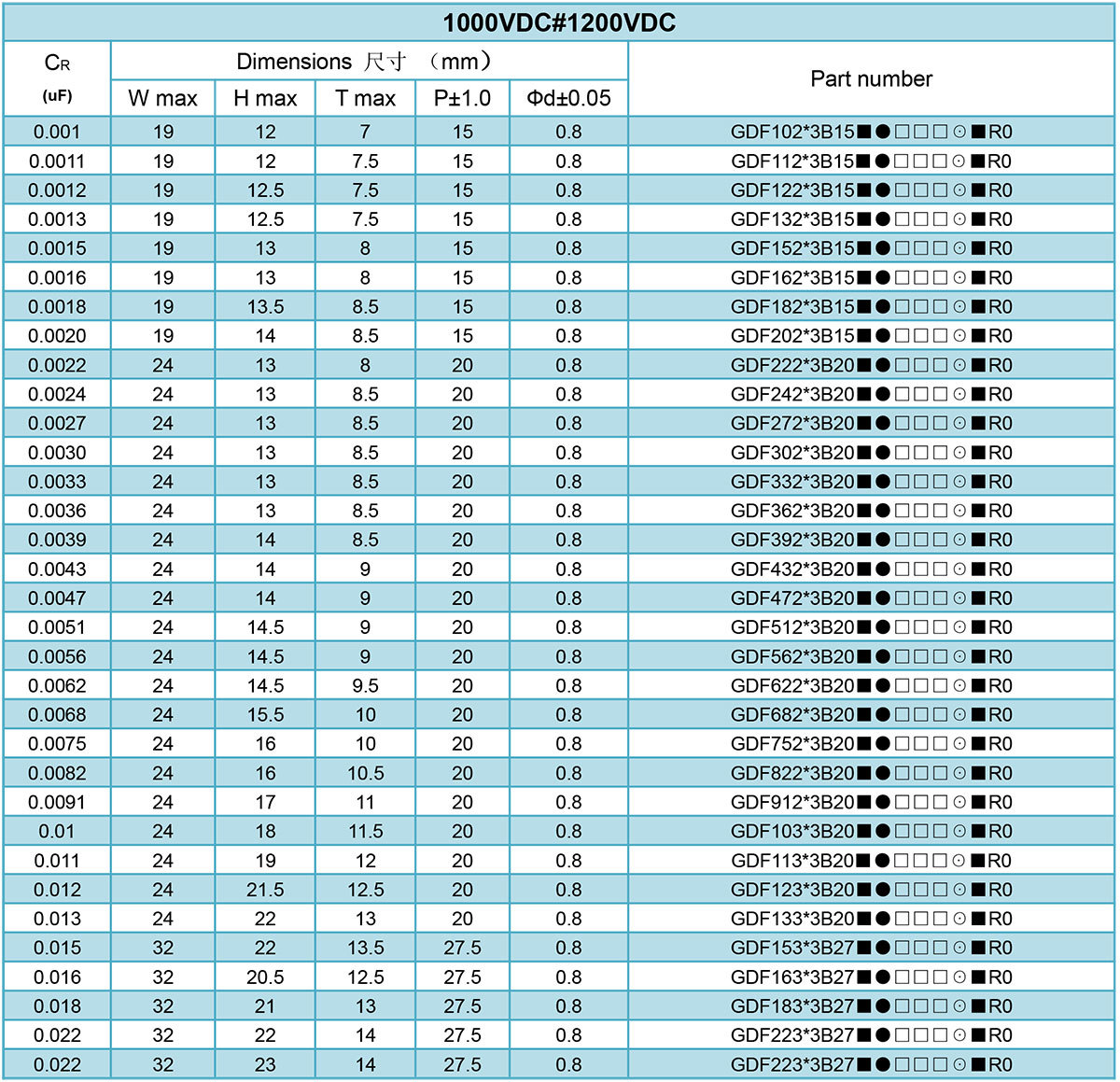 1000VDC#1200VDC

| $C_R$ (uF) | Dimensions 尺寸 （mm） W max | H max | T max | P±1.0 | Φd±0.05 | Part number |
|---|---|---|---|---|---|---|
| 0.001 | 19 | 12 | 7 | 15 | 0.8 | GDF102*3B15■●□□□⊙■R0 |
| 0.0011 | 19 | 12 | 7.5 | 15 | 0.8 | GDF112*3B15■●□□□⊙■R0 |
| 0.0012 | 19 | 12.5 | 7.5 | 15 | 0.8 | GDF122*3B15■●□□□⊙■R0 |
| 0.0013 | 19 | 12.5 | 7.5 | 15 | 0.8 | GDF132*3B15■●□□□⊙■R0 |
| 0.0015 | 19 | 13 | 8 | 15 | 0.8 | GDF152*3B15■●□□□⊙■R0 |
| 0.0016 | 19 | 13 | 8 | 15 | 0.8 | GDF162*3B15■●□□□⊙■R0 |
| 0.0018 | 19 | 13.5 | 8.5 | 15 | 0.8 | GDF182*3B15■●□□□⊙■R0 |
| 0.0020 | 19 | 14 | 8.5 | 15 | 0.8 | GDF202*3B15■●□□□⊙■R0 |
| 0.0022 | 24 | 13 | 8 | 20 | 0.8 | GDF222*3B20■●□□□⊙■R0 |
| 0.0024 | 24 | 13 | 8.5 | 20 | 0.8 | GDF242*3B20■●□□□⊙■R0 |
| 0.0027 | 24 | 13 | 8.5 | 20 | 0.8 | GDF272*3B20■●□□□⊙■R0 |
| 0.0030 | 24 | 13 | 8.5 | 20 | 0.8 | GDF302*3B20■●□□□⊙■R0 |
| 0.0033 | 24 | 13 | 8.5 | 20 | 0.8 | GDF332*3B20■●□□□⊙■R0 |
| 0.0036 | 24 | 13 | 8.5 | 20 | 0.8 | GDF362*3B20■●□□□⊙■R0 |
| 0.0039 | 24 | 14 | 8.5 | 20 | 0.8 | GDF392*3B20■●□□□⊙■R0 |
| 0.0043 | 24 | 14 | 9 | 20 | 0.8 | GDF432*3B20■●□□□⊙■R0 |
| 0.0047 | 24 | 14 | 9 | 20 | 0.8 | GDF472*3B20■●□□□⊙■R0 |
| 0.0051 | 24 | 14.5 | 9 | 20 | 0.8 | GDF512*3B20■●□□□⊙■R0 |
| 0.0056 | 24 | 14.5 | 9 | 20 | 0.8 | GDF562*3B20■●□□□⊙■R0 |
| 0.0062 | 24 | 14.5 | 9.5 | 20 | 0.8 | GDF622*3B20■●□□□⊙■R0 |
| 0.0068 | 24 | 15.5 | 10 | 20 | 0.8 | GDF682*3B20■●□□□⊙■R0 |
| 0.0075 | 24 | 16 | 10 | 20 | 0.8 | GDF752*3B20■●□□□⊙■R0 |
| 0.0082 | 24 | 16 | 10.5 | 20 | 0.8 | GDF822*3B20■●□□□⊙■R0 |
| 0.0091 | 24 | 17 | 11 | 20 | 0.8 | GDF912*3B20■●□□□⊙■R0 |
| 0.01 | 24 | 18 | 11.5 | 20 | 0.8 | GDF103*3B20■●□□□⊙■R0 |
| 0.011 | 24 | 19 | 12 | 20 | 0.8 | GDF113*3B20■●□□□⊙■R0 |
| 0.012 | 24 | 21.5 | 12.5 | 20 | 0.8 | GDF123*3B20■●□□□⊙■R0 |
| 0.013 | 24 | 22 | 13 | 20 | 0.8 | GDF133*3B20■●□□□⊙■R0 |
| 0.015 | 32 | 22 | 13.5 | 27.5 | 0.8 | GDF153*3B27■●□□□⊙■R0 |
| 0.016 | 32 | 20.5 | 12.5 | 27.5 | 0.8 | GDF163*3B27■●□□□⊙■R0 |
| 0.018 | 32 | 21 | 13 | 27.5 | 0.8 | GDF183*3B27■●□□□⊙■R0 |
| 0.022 | 32 | 22 | 14 | 27.5 | 0.8 | GDF223*3B27■●□□□⊙■R0 |
| 0.022 | 32 | 23 | 14 | 27.5 | 0.8 | GDF223*3B27■●□□□⊙■R0 |